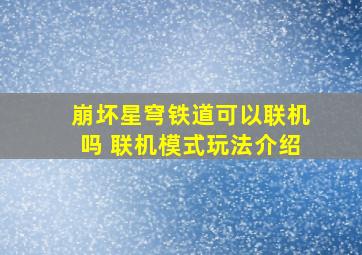 崩坏星穹铁道可以联机吗 联机模式玩法介绍